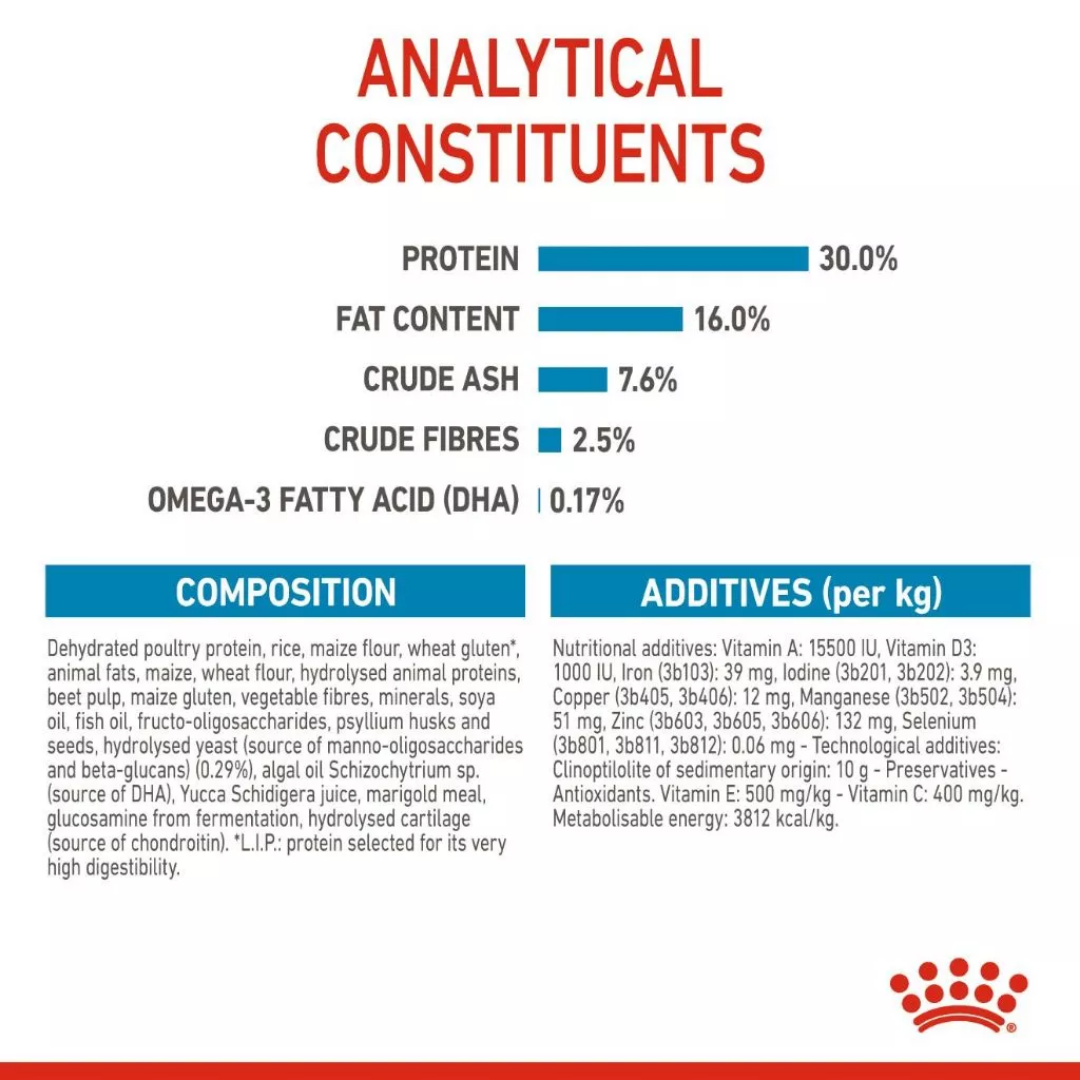 ANALYTICAL CONSTITUENTS

PROTEIN 30.0%

FAT CONTENT 16.0%

CRUDE ASH 7.6%

CRUDE FIBRES 2.5%

OMEGA-3 FATTY ACID (DHA) 0.17%

COMPOSITION

Dehydrated poultry protein, rice, maize flour, wheat gluten*, animal fats, maize, wheat flour, hydrolysed animal proteins, beet pulp, maize gluten, vegetable fibres, minerals, soya oil, fish oil, fructo-oligosaccharides, psyllium husks and seeds, hydrolysed yeast (source of manno-oligosaccharides and beta-glucans) (0.29%), algal oil Schizochytrium sp. (source of DHA), Yucca Schidigera juice, marigold meal, glucosamine from fermentation, hydrolysed cartilage (source of chondroitin). *L.I.P.: protein selected for its very high digestibility.

ADDITIVES (per kg)

Nutritional additives: Vitamin A: 15500 IU, Vitamin D3: 1000 IU, Iron (3b103): 39 mg, Iodine (3b201, 3b202): 3.9 mg, Copper (3b405, 3b406): 12 mg, Manganese (3b502, 3b504): 51 mg, Zinc (3b603, 3b605, 3b606): 132 mg, Selenium (3b801, 3b811, 3b812): 0.06 mg - Technological additives: Clinoptilolite of sedimentary origin: 10 g - Preservatives - Antioxidants. Vitamin E: 500 mg/kg - Vitamin C: 400 mg/kg. Metabolisable energy: 3812 kcal/kg.